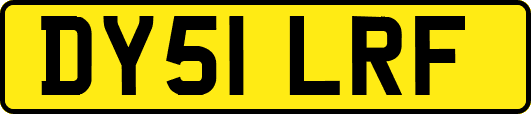 DY51 LRF